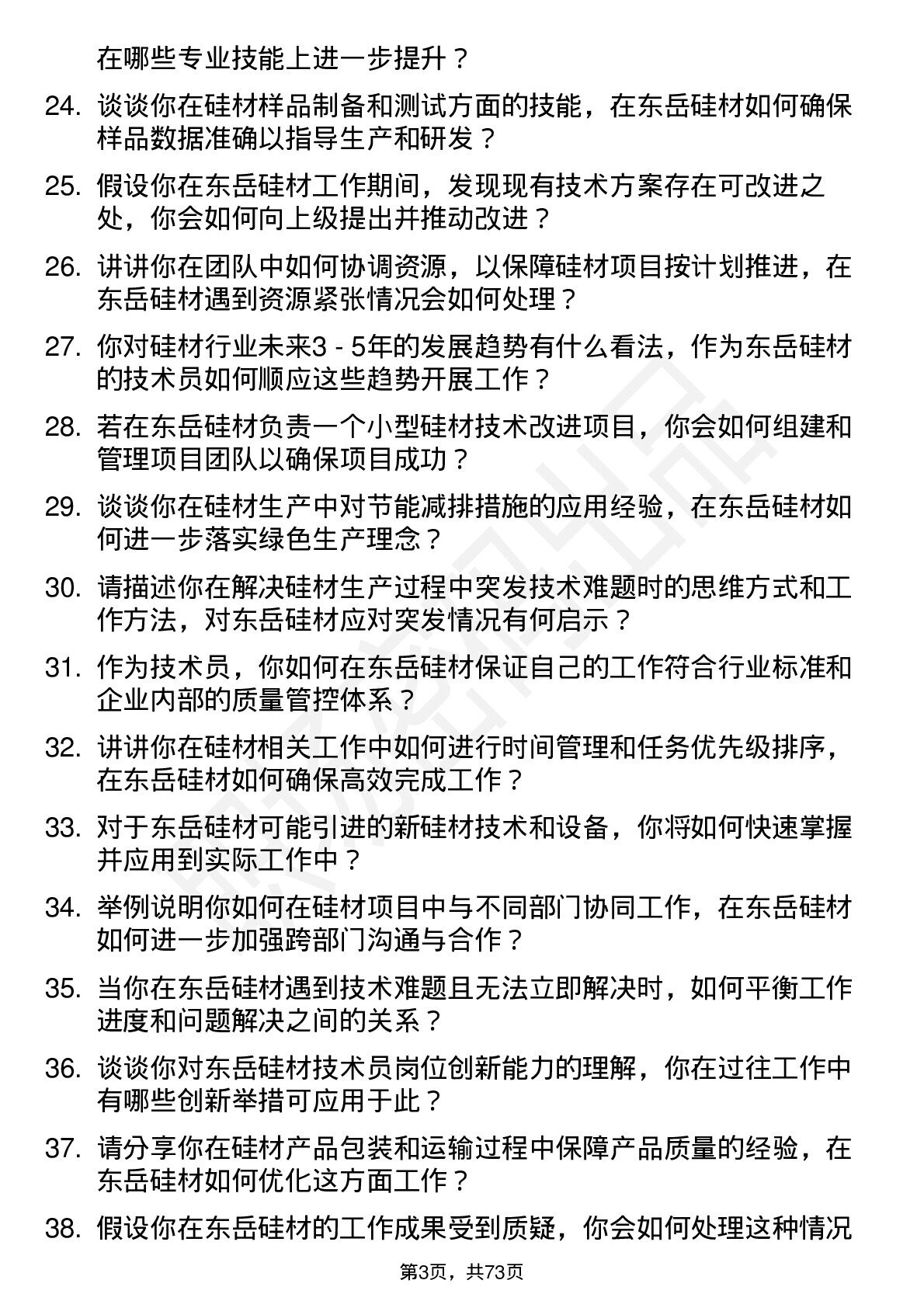 在哪些专业技能上进一步提升？

24. 谈谈你在硅材样品制备和测试方面的技能，在东岳硅材如何确保样品数据准确以指导生产和研发？

25. 假设你在东岳硅材工作期间，发现现有技术方案存在可改进之处，你会如何向上级提出并推动改进？

26. 讲讲你在团队中如何协调资源，以保障硅材项目按计划推进，在东岳硅材遇到资源紧张情况会如何处理？

27. 你对硅材行业未来3 - 5年的发展趋势有什么看法，作为东岳硅材的技术员如何顺应这些趋势开展工作？

28. 若在东岳硅材负责一个小型硅材技术改进项目，你会如何组建和管理项目团队以确保项目成功？

29. 谈谈你在硅材生产中对节能减排措施的应用经验，在东岳硅材如何进一步落实绿色生产理念？

30. 请描述你在解决硅材生产过程中突发技术难题时的思维方式和工作方法，对东岳硅材应对突发情况有何启示？

31. 作为技术员，你如何在东岳硅材保证自己的工作符合行业标准和企业内部的质量管控体系？

32. 讲讲你在硅材相关工作中如何进行时间管理和任务优先级排序，在东岳硅材如何确保高效完成工作？

33. 对于东岳硅材可能引进的新硅材技术和设备，你将如何快速掌握并应用到实际工作中？

34. 举例说明你如何在硅材项目中与不同部门协同工作，在东岳硅材如何进一步加强跨部门沟通与合作？

35. 当你在东岳硅材遇到技术难题且无法立即解决时，如何平衡工作进度和问题解决之间的关系？

36. 谈谈你对东岳硅材技术员岗位创新能力的理解，你在过往工作中有哪些创新举措可应用于此？

37. 请分享你在硅材产品包装和运输过程中保障产品质量的经验，在东岳硅材如何优化这方面工作？

38. 假设你在东岳硅材的工作成果受到质疑，你会如何处理这种情况

第3页，共73页